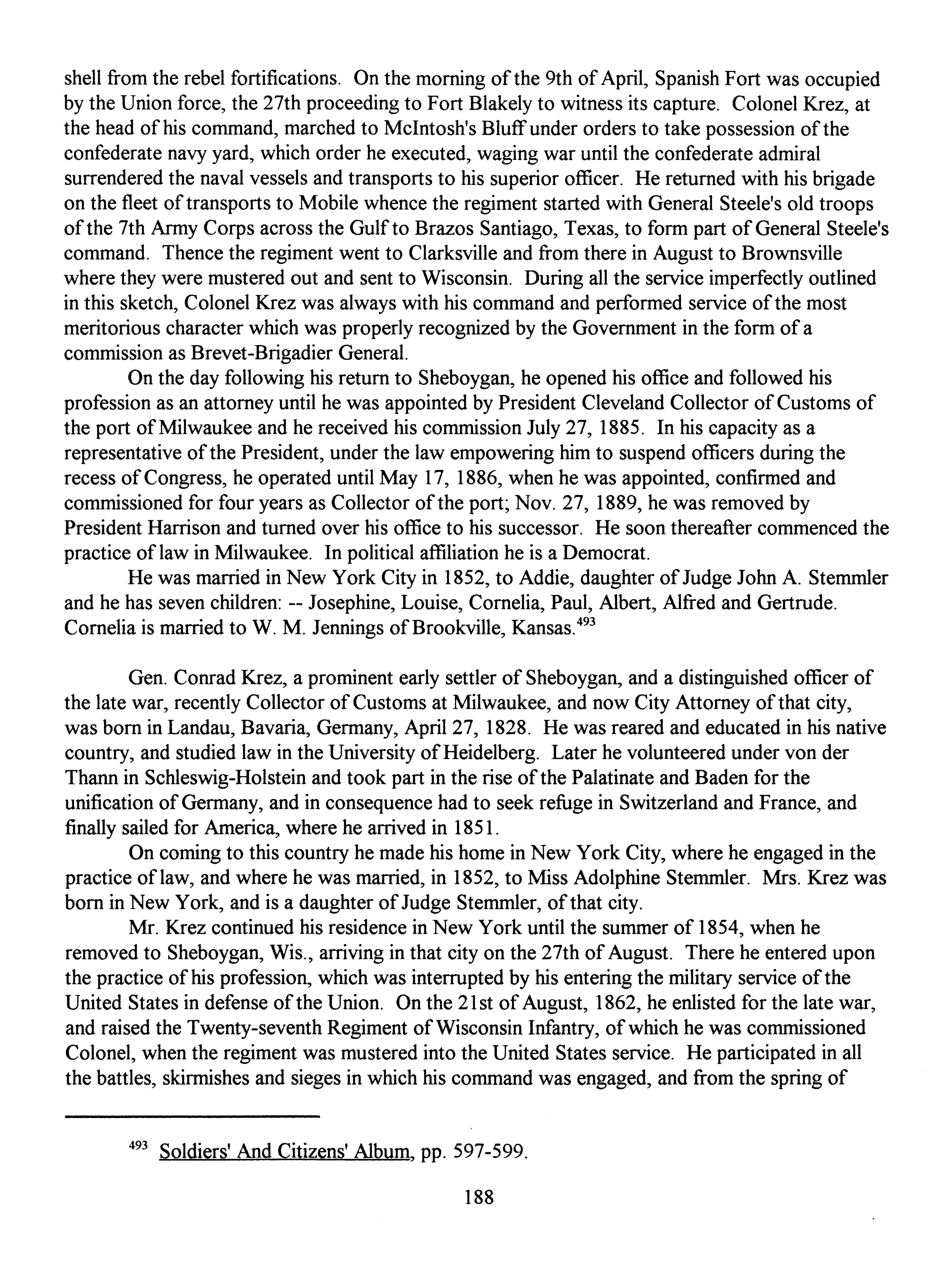 shell from the rebel fortifications. On the morning of the 9th of April, Spanish Fort was occupied by the Union force, the 27th proceeding to Fort Blakely to witness its capture. Colonel Krez, at the head of his command, marched to McIntosh's Bluff under orders to take possession of the confederate navy yard, which order he executed, waging war until the confederate admiral surrendered the naval vessels and transports to his superior officer. He returned with his brigade on the fleet of transports to Mobile whence the regiment started with General Steele's old troops of the 7th Army Corps across the Gulf to Brazos Santiago, Texas, to form part of General Steele's command. Thence the regiment went to Clarksville and from there in August to Brownsville where they were mustered out and sent to Wisconsin. During all the service imperfectly outlined in this sketch, Colonel Krez was always with his command and performed service of the most meritorious character which was properly recognized by the Government in the form of a commission as Brevet-Brigadier General.

On the day following his return to Sheboygan, he opened his office and followed his profession as an attorney until he was appointed by President Cleveland Collector of Customs of the port of Milwaukee and he received his commission July 27, 1885. In his capacity as a representative of the President, under the law empowering him to suspend officers during the recess of Congress, he operated until May 17, 1886, when he was appointed, confirmed and commissioned for four years as Collector of the port; Nov. 27, 1889, he was removed by President Harrison and turned over his office to his successor. He soon thereafter commenced the practice of law in Milwaukee. In political affiliation he is a Democrat.

He was married in New York City in 1852, to Addie, daughter of Judge John A. Stemmler and he has seven children: -- Josephine, Louise, Cornelia, Paul, Albert, Alfred and Gertrude. Cornelia is married to W. M. Jennings of Brookville, Kansas.$^{493}$

Gen. Conrad Krez, a prominent early settler of Sheboygan, and a distinguished officer of the late war, recently Collector of Customs at Milwaukee, and now City Attorney of that city, was born in Landau, Bavaria, Germany, April 27, 1828. He was reared and educated in his native country, and studied law in the University of Heidelberg. Later he volunteered under von der Thann in Schleswig-Holstein and took part in the rise of the Palatinate and Baden for the unification of Germany, and in consequence had to seek refuge in Switzerland and France, and finally sailed for America, where he arrived in 1851.

On coming to this country he made his home in New York City, where he engaged in the practice of law, and where he was married, in 1852, to Miss Adolphine Stemmler. Mrs. Krez was born in New York, and is a daughter of Judge Stemmler, of that city.

Mr. Krez continued his residence in New York until the summer of 1854, when he removed to Sheboygan, Wis., arriving in that city on the 27th of August. There he entered upon the practice of his profession, which was interrupted by his entering the military service of the United States in defense of the Union. On the 21st of August, 1862, he enlisted for the late war, and raised the Twenty-seventh Regiment of Wisconsin Infantry, of which he was commissioned Colonel, when the regiment was mustered into the United States service. He participated in all the battles, skirmishes and sieges in which his command was engaged, and from the spring of

$^{493}$ Soldiers' And Citizens' Album, pp. 597-599.

188